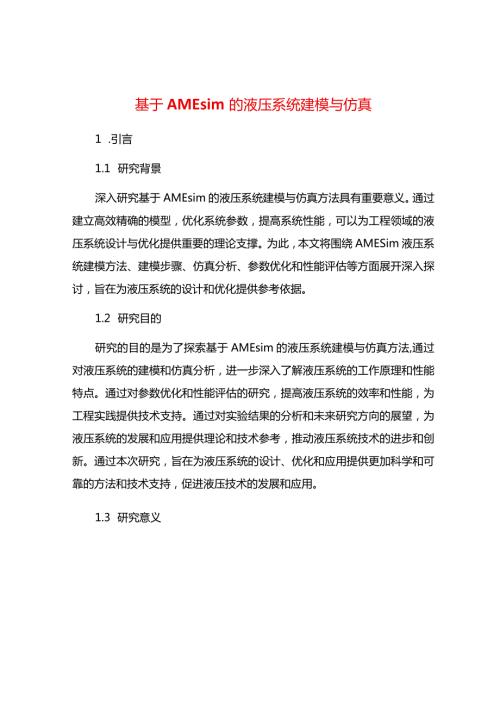 基于 AMEsim 的液压系统建模与仿真

1 .引言

1.1 研究背景

深入研究基于 AMEsim 的液压系统建模与仿真方法具有重要意义。通过建立高效精确的模型，优化系统参数，提高系统性能，可以为工程领域的液压系统设计与优化提供重要的理论支撑。为此，本文将围绕 AMESim 液压系统建模方法、建模步骤、仿真分析、参数优化和性能评估等方面展开深入探讨，旨在为液压系统的设计和优化提供参考依据。

1.2 研究目的

研究的目的是为了探索基于 AMEsim 的液压系统建模与仿真方法,通过对液压系统的建模和仿真分析，进一步深入了解液压系统的工作原理和性能特点。通过对参数优化和性能评估的研究，提高液压系统的效率和性能，为工程实践提供技术支持。通过对实验结果的分析和未来研究方向的展望，为液压系统的发展和应用提供理论和技术参考，推动液压系统技术的进步和创新。通过本次研究，旨在为液压系统的设计、优化和应用提供更加科学和可靠的方法和技术支持，促进液压技术的发展和应用。

1.3 研究意义